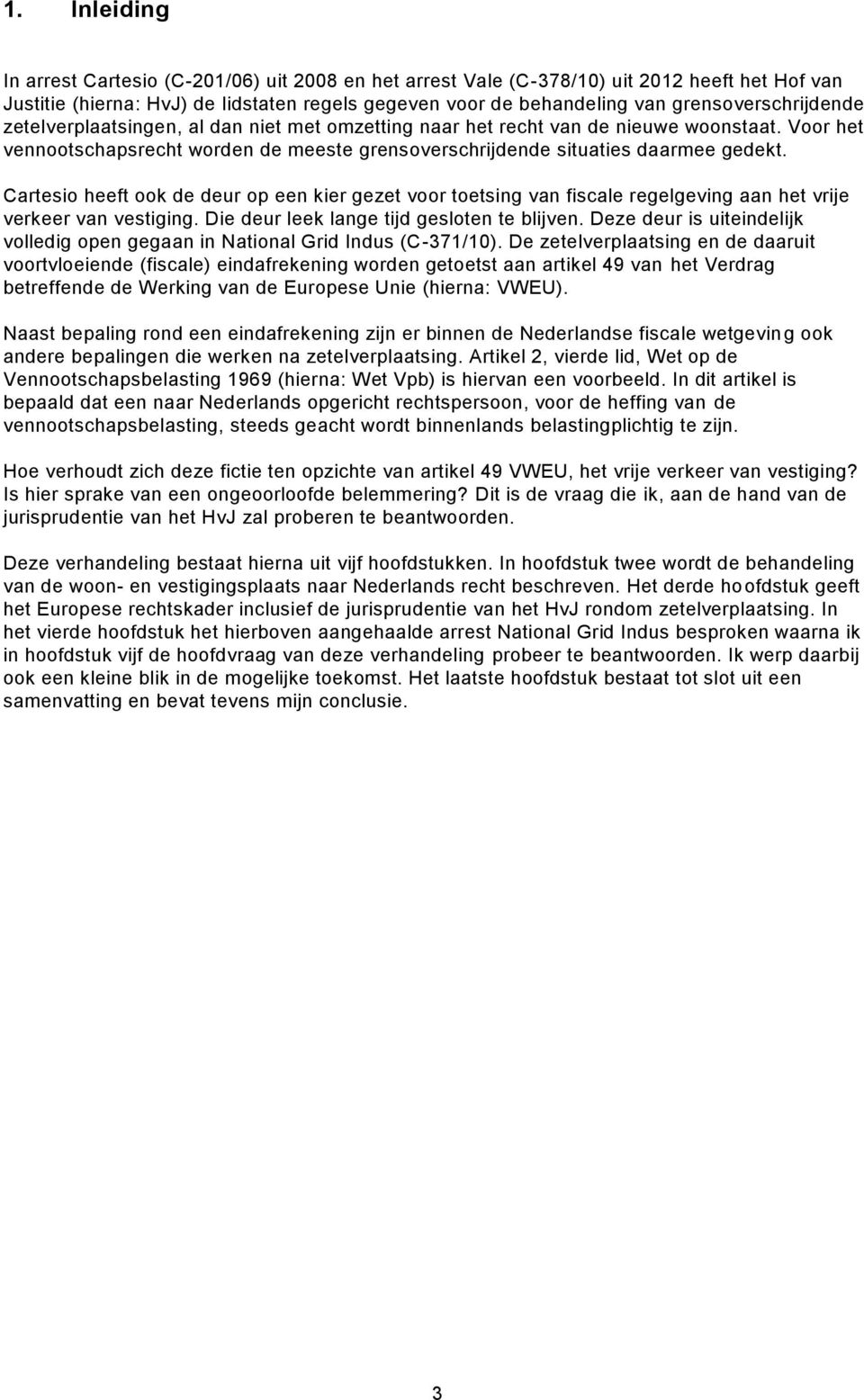 1. Inleiding

In arrest Cartesio (C-201/06) uit 2008 en het arrest Vale (C-378/10) uit 2012 heeft het Hof van Justitie (hierna: HvJ) de lidstaten regels gegeven voor de behandeling van grensoverschrijdende zetelverplaatsingen, al dan niet met omzetting naar het recht van de nieuwe woonstaat. Voor het vennootschapsrecht worden de meeste grensoverschrijdende situaties daarmee gedekt.

Cartesio heeft ook de deur op een kier gezet voor toetsing van fiscale regelgeving aan het vrije verkeer van vestiging. Die deur leek lange tijd gesloten te blijven. Deze deur is uiteindelijk volledig open gegaan in National Grid Indus (C-371/10). De zetelverplaatsing en de daaruit voortvloeiende (fiscale) eindafrekening worden getoetst aan artikel 49 van het Verdrag betreffende de Werking van de Europese Unie (hierna: VWEU).

Naast bepaling rond een eindafrekening zijn er binnen de Nederlandse fiscale wetgeving ook andere bepalingen die werken na zetelverplaatsing. Artikel 2, vierde lid, Wet op de Vennootschapsbelasting 1969 (hierna: Wet Vpb) is hiervan een voorbeeld. In dit artikel is bepaald dat een naar Nederlands opgericht rechtspersoon, voor de heffing van de vennootschapsbelasting, steeds geacht wordt binnenlands belastingplichtig te zijn.

Hoe verhoudt zich deze fictie ten opzichte van artikel 49 VWEU, het vrije verkeer van vestiging? Is hier sprake van een ongeoorloofde belemmering? Dit is de vraag die ik, aan de hand van de jurisprudentie van het HvJ zal proberen te beantwoorden.

Deze verhandeling bestaat hierna uit vijf hoofdstukken. In hoofdstuk twee wordt de behandeling van de woon- en vestigingsplaats naar Nederlands recht beschreven. Het derde hoofdstuk geeft het Europese rechtskader inclusief de jurisprudentie van het HvJ rondom zetelverplaatsing. In het vierde hoofdstuk het hierboven aangehaalde arrest National Grid Indus besproken waarna ik in hoofdstuk vijf de hoofdvraag van deze verhandeling probeer te beantwoorden. Ik werp daarbij ook een kleine blik in de mogelijke toekomst. Het laatste hoofdstuk bestaat tot slot uit een samenvatting en bevat tevens mijn conclusie.

3